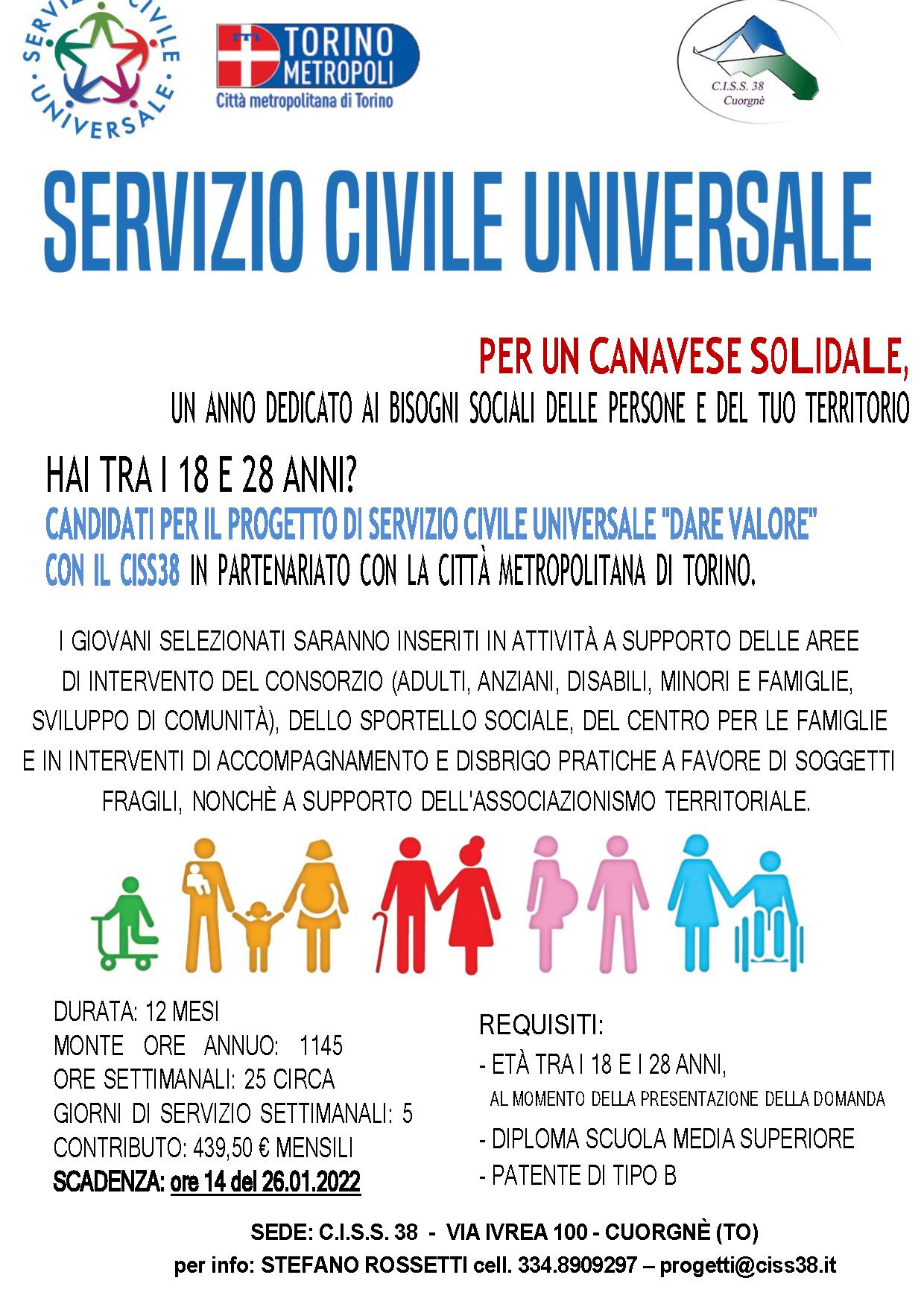 SERVIZIO CIVILE UNIVERSALE

TORINO METROPOLI
Città metropolitana di Torino

C.I.S.S. 38
Cuorgnè

SERVIZIO CIVILE UNIVERSALE

PER UN CANAVESE SOLIDALE,
UN ANNO DEDICATO AI BISOGNI SOCIALI DELLE PERSONE E DEL TUO TERRITORIO

HAI TRA I 18 E 28 ANNI?
CANDIDATI PER IL PROGETTO DI SERVIZIO CIVILE UNIVERSALE "DARE VALORE"
CON IL CISS38 IN PARTENARIATO CON LA CITTÀ METROPOLITANA DI TORINO.

I GIOVANI SELEZIONATI SARANNO INSERITI IN ATTIVITÀ A SUPPORTO DELLE AREE DI INTERVENTO DEL CONSORZIO (ADULTI, ANZIANI, DISABILI, MINORI E FAMIGLIE, SVILUPPO DI COMUNITÀ), DELLO SPORTELLO SOCIALE, DEL CENTRO PER LE FAMIGLIE E IN INTERVENTI DI ACCOMPAGNAMENTO E DISBRIGO PRATICHE A FAVORE DI SOGGETTI FRAGILI, NONCHÈ A SUPPORTO DELL'ASSOCIAZIONISMO TERRITORIALE.

DURATA: 12 MESI
MONTE ORE ANNUO: 1145
ORE SETTIMANALI: 25 CIRCA
GIORNI DI SERVIZIO SETTIMANALI: 5
CONTRIBUTO: 439,50 € MENSILI
SCADENZA: ore 14 del 26.01.2022

REQUISITI:
- ETÀ TRA I 18 E I 28 ANNI,
AL MOMENTO DELLA PRESENTAZIONE DELLA DOMANDA
- DIPLOMA SCUOLA MEDIA SUPERIORE
- PATENTE DI TIPO B

SEDE: C.I.S.S. 38 - VIA IVREA 100 - CUORGNÈ (TO)
per info: STEFANO ROSSETTI cell. 334.8909297 – progetti@ciss38.it